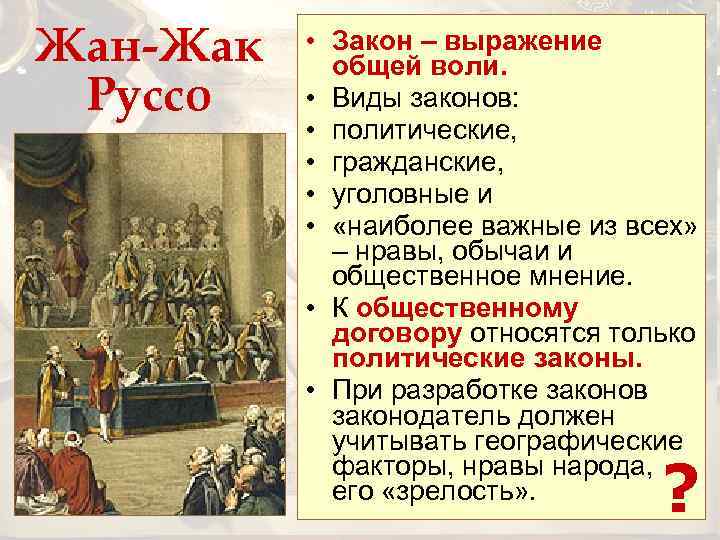 Жан-Жак Руссо

• Закон – выражение общей воли.
• Виды законов:
• политические,
• гражданские,
• уголовные и
• «наиболее важные из всех» – нравы, обычаи и общественное мнение.
• К общественному договору относятся только политические законы.
• При разработке законов законодатель должен учитывать географические факторы, нравы народа, его «зрелость».

?